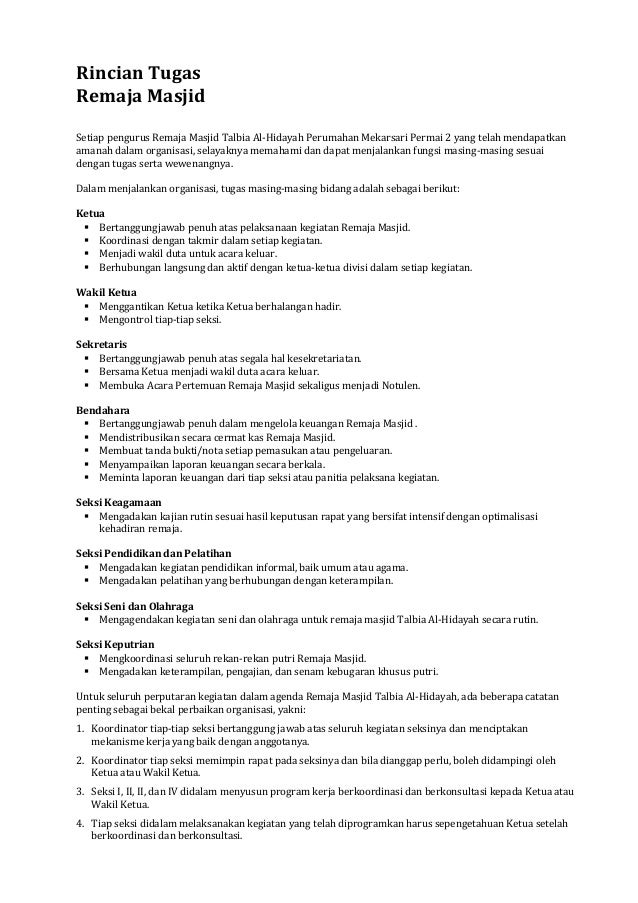 Rincian Tugas
Remaja Masjid

Setiap pengurus Remaja Masjid Talbia Al-Hidayah Perumahan Mekarsari Permai 2 yang telah mendapatkan amanah dalam organisasi, selayaknya memahami dan dapat menjalankan fungsi masing-masing sesuai dengan tugas serta wewenangnya.

Dalam menjalankan organisasi, tugas masing-masing bidang adalah sebagai berikut:

Ketua
▪ Bertanggungjawab penuh atas pelaksanaan kegiatan Remaja Masjid.
▪ Koordinasi dengan takmir dalam setiap kegiatan.
▪ Menjadi wakil duta untuk acara keluar.
▪ Berhubungan langsung dan aktif dengan ketua-ketua divisi dalam setiap kegiatan.

Wakil Ketua
▪ Menggantikan Ketua ketika Ketua berhalangan hadir.
▪ Mengontrol tiap-tiap seksi.

Sekretaris
▪ Bertanggungjawab penuh atas segala hal kesekretariatan.
▪ Bersama Ketua menjadi wakil duta acara keluar.
▪ Membuka Acara Pertemuan Remaja Masjid sekaligus menjadi Notulen.

Bendahara
▪ Bertanggungjawab penuh dalam mengelola keuangan Remaja Masjid .
▪ Mendistribusikan secara cermat kas Remaja Masjid.
▪ Membuat tanda bukti/nota setiap pemasukan atau pengeluaran.
▪ Menyampaikan laporan keuangan secara berkala.
▪ Meminta laporan keuangan dari tiap seksi atau panitia pelaksana kegiatan.

Seksi Keagamaan
▪ Mengadakan kajian rutin sesuai hasil keputusan rapat yang bersifat intensif dengan optimalisasi kehadiran remaja.

Seksi Pendidikan dan Pelatihan
▪ Mengadakan kegiatan pendidikan informal, baik umum atau agama.
▪ Mengadakan pelatihan yang berhubungan dengan keterampilan.

Seksi Seni dan Olahraga
▪ Mengagendakan kegiatan seni dan olahraga untuk remaja masjid Talbia Al-Hidayah secara rutin.

Seksi Keputrian
▪ Mengkoordinasi seluruh rekan-rekan putri Remaja Masjid.
▪ Mengadakan keterampilan, pengajian, dan senam kebugaran khusus putri.

Untuk seluruh perputaran kegiatan dalam agenda Remaja Masjid Talbia Al-Hidayah, ada beberapa catatan penting sebagai bekal perbaikan organisasi, yakni:

1. Koordinator tiap-tiap seksi bertanggung jawab atas seluruh kegiatan seksinya dan menciptakan mekanisme kerja yang baik dengan anggotanya.

2. Koordinator tiap seksi memimpin rapat pada seksinya dan bila dianggap perlu, boleh didampingi oleh Ketua atau Wakil Ketua.

3. Seksi I, II, II, dan IV didalam menyusun program kerja berkoordinasi dan berkonsultasi kepada Ketua atau Wakil Ketua.

4. Tiap seksi didalam melaksanakan kegiatan yang telah diprogramkan harus sepengetahuan Ketua setelah berkoordinasi dan berkonsultasi.